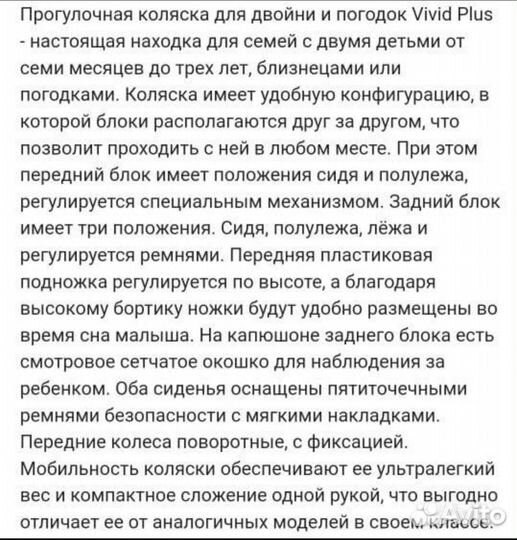 Прогулочная коляска для двойни и погодок Vivid Plus - настоящая находка для семей с двумя детьми от семи месяцев до трех лет, близнецами или погодками. Коляска имеет удобную конфигурацию, в которой блоки располагаются друг за другом, что позволит проходить с ней в любом месте. При этом передний блок имеет положения сидя и полулежа, регулируется специальным механизмом. Задний блок имеет три положения. Сидя, полулежа, лёжа и регулируется ремнями. Передняя пластиковая подножка регулируется по высоте, а благодаря высокому бортику ножки будут удобно размещены во время сна малыша. На капюшоне заднего блока есть смотровое сетчатое окошко для наблюдения за ребенком. Оба сиденья оснащены пятиточечными ремнями безопасности с мягкими накладками. Передние колеса поворотные, с фиксацией. Мобильность коляски обеспечивают ее ультралегкий вес и компактное сложение одной рукой, что выгодно отличает ее от аналогичных моделей в своем классе.

Avito